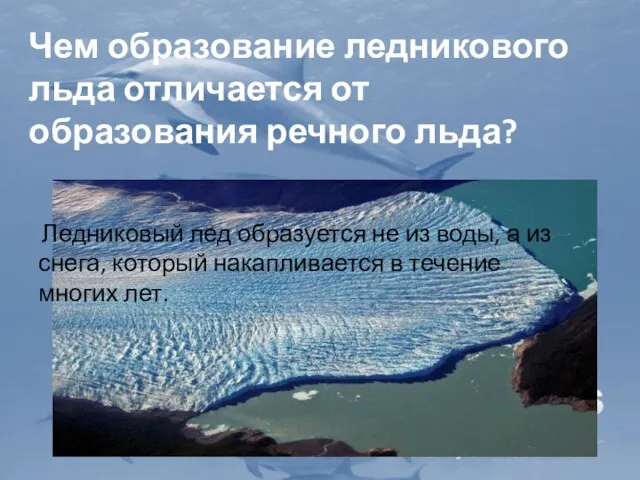 Чем образование ледникового льда отличается от образования речного льда?

Ледниковый лед образуется не из воды, а из снега, который накапливается в течение многих лет.